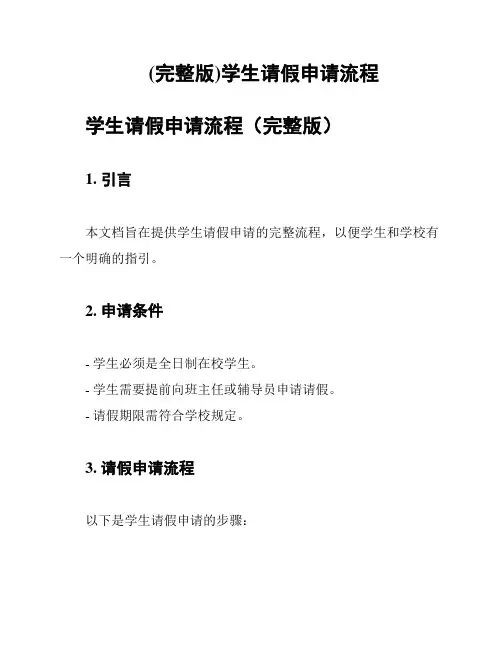 (完整版)学生请假申请流程

学生请假申请流程（完整版）

1. 引言

本文档旨在提供学生请假申请的完整流程，以便学生和学校有一个明确的指引。

2. 申请条件

- 学生必须是全日制在校学生。
- 学生需要提前向班主任或辅导员申请请假。
- 请假期限需符合学校规定。

3. 请假申请流程

以下是学生请假申请的步骤：